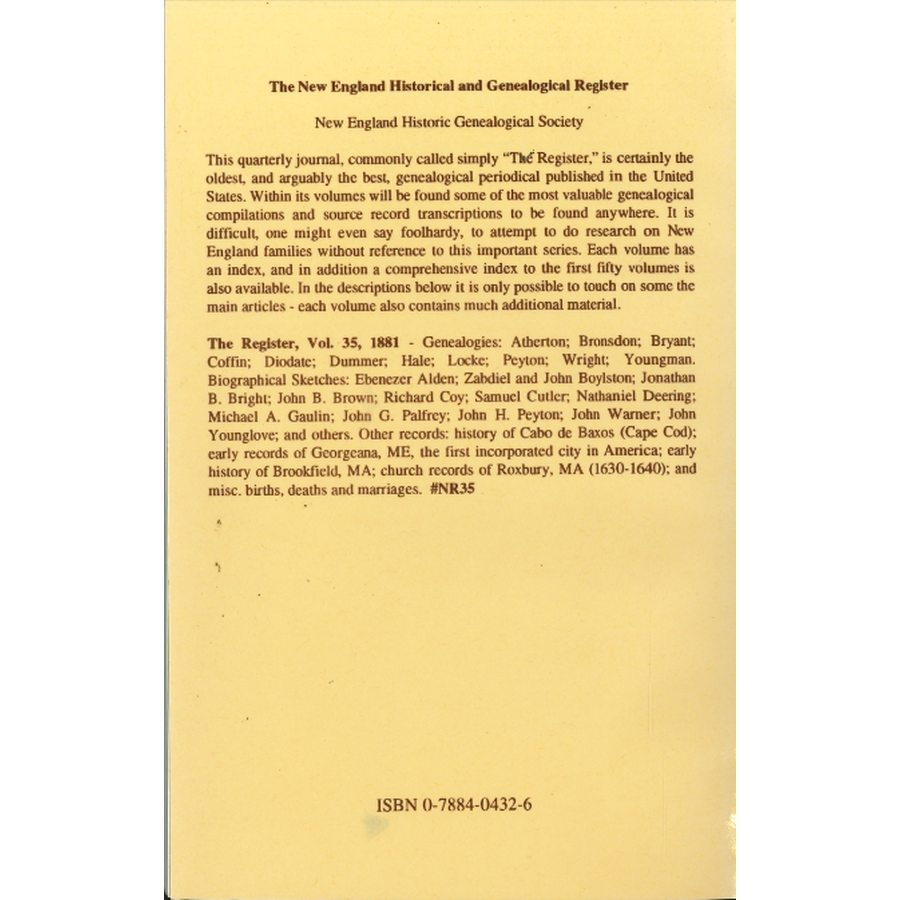 The New England Historical and Genealogical Register

New England Historic Genealogical Society

This quarterly journal, commonly called simply "The Register," is certainly the oldest, and arguably the best, genealogical periodical published in the United States. Within its volumes will be found some of the most valuable genealogical compilations and source record transcriptions to be found anywhere. It is difficult, one might even say foolhardy, to attempt to do research on New England families without reference to this important series. Each volume has an index, and in addition a comprehensive index to the first fifty volumes is also available. In the descriptions below it is only possible to touch on some the main articles - each volume also contains much additional material.

The Register, Vol. 35, 1881 - Genealogies: Atherton; Bronsdon; Bryant; Coffin; Diodate; Dummer; Hale; Locke; Peyton; Wright; Youngman. Biographical Sketches: Ebenezer Alden; Zabdiel and John Boylston; Jonathan B. Bright; John B. Brown; Richard Coy; Samuel Cutler; Nathaniel Deering; Michael A. Gaulin; John G. Palfrey; John H. Peyton; John Warner; John Younglove; and others. Other records: history of Cabo de Baxos (Cape Cod); early records of Georgeana, ME, the first incorporated city in America; early history of Brookfield, MA; church records of Roxbury, MA (1630-1640); and misc. births, deaths and marriages. #NR35

ISBN 0-7884-0432-6